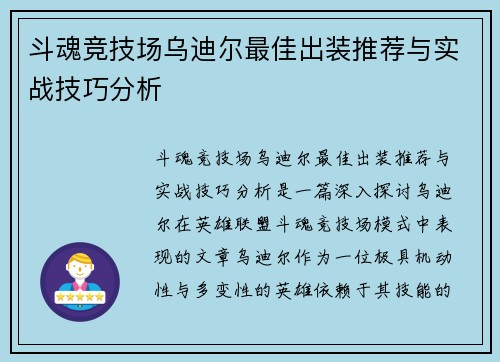 斗魂竞技场乌迪尔最佳出装推荐与实战技巧分析

斗魂竞技场乌迪尔最佳出装推荐与实战技巧分析是一篇深入探讨乌迪尔在英雄联盟斗魂竞技场模式中表现的文章乌迪尔作为一位极具机动性与多变性的英雄依赖于其技能的